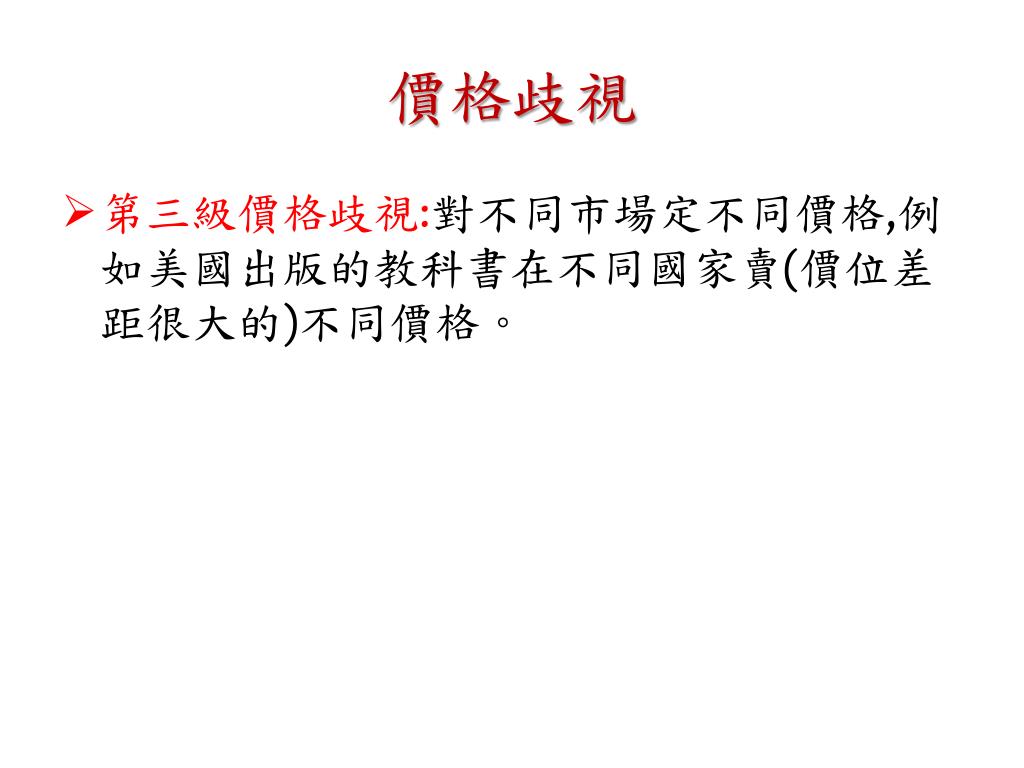 價格歧視

➢ 第三級價格歧視:對不同市場定不同價格,例如美國出版的教科書在不同國家賣(價位差距很大的)不同價格。